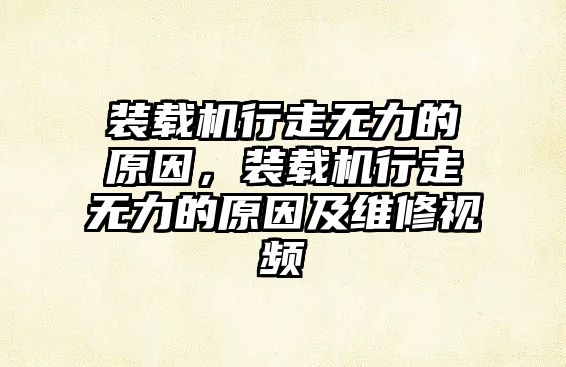 装载机行走无力的原因，装载机行走无力的原因及维修视频